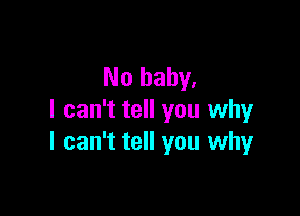 No baby,
I can't tell you why
I can't tell you why